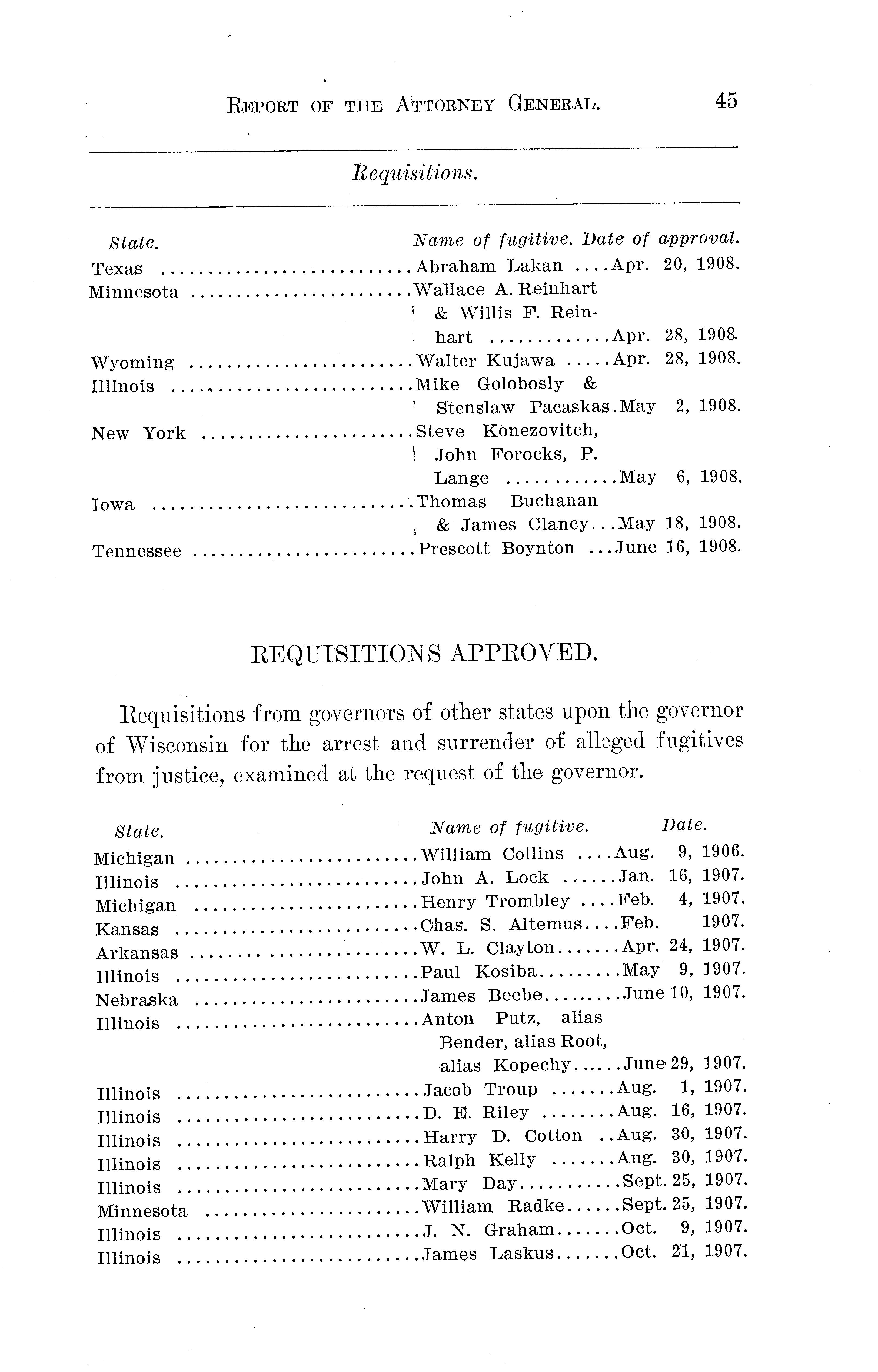 REPORT OF THE ATTORNEY GENERAL. 45

Requisitions.

| State. | Name of fugitive. | Date of approval. |
|---|---|---|
| Texas | Abraham Lakan | Apr. 20, 1908. |
| Minnesota | Wallace A. Reinhart & Willis F. Reinhart | Apr. 28, 1908. |
| Wyoming | Walter Kujawa | Apr. 28, 1908. |
| Illinois | Mike Golobosly & Stenslaw Pacaskas | May 2, 1908. |
| New York | Steve Konezovitch, John Forocks, P. Lange | May 6, 1908. |
| Iowa | Thomas Buchanan & James Clancy | May 18, 1908. |
| Tennessee | Prescott Boynton | June 16, 1908. |

REQUISITIONS APPROVED.

Requisitions from governors of other states upon the governor of Wisconsin for the arrest and surrender of alleged fugitives from justice, examined at the request of the governor.

| State. | Name of fugitive. | Date. |
|---|---|---|
| Michigan | William Collins | Aug. 9, 1906. |
| Illinois | John A. Lock | Jan. 16, 1907. |
| Michigan | Henry Trombley | Feb. 4, 1907. |
| Kansas | Chas. S. Altemus | Feb. 1907. |
| Arkansas | W. L. Clayton | Apr. 24, 1907. |
| Illinois | Paul Kosiba | May 9, 1907. |
| Nebraska | James Beebe | June 10, 1907. |
| Illinois | Anton Putz, alias Bender, alias Root, alias Kopechy | June 29, 1907. |
| Illinois | Jacob Troup | Aug. 1, 1907. |
| Illinois | D. E. Riley | Aug. 16, 1907. |
| Illinois | Harry D. Cotton | Aug. 30, 1907. |
| Illinois | Ralph Kelly | Aug. 30, 1907. |
| Illinois | Mary Day | Sept. 25, 1907. |
| Minnesota | William Radke | Sept. 25, 1907. |
| Illinois | J. N. Graham | Oct. 9, 1907. |
| Illinois | James Laskus | Oct. 21, 1907. |